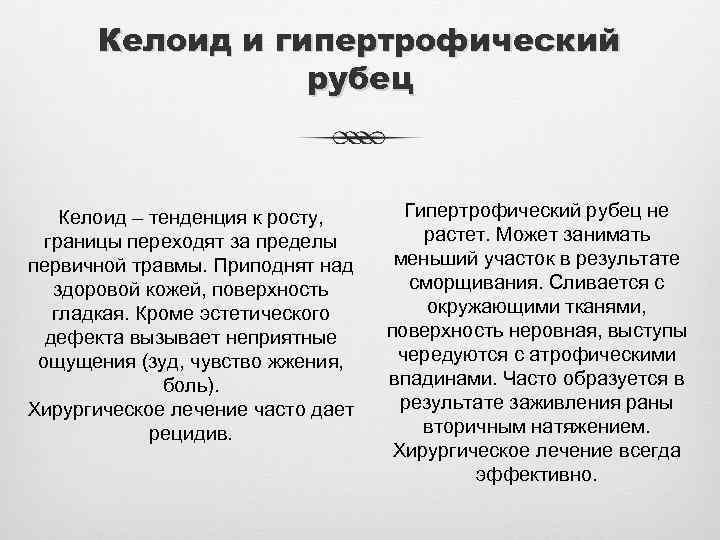 Келоид и гипертрофический рубец

Келоид – тенденция к росту, границы переходят за пределы первичной травмы. Приподнят над здоровой кожей, поверхность гладкая. Кроме эстетического дефекта вызывает неприятные ощущения (зуд, чувство жжения, боль).
Хирургическое лечение часто дает рецидив.

Гипертрофический рубец не растет. Может занимать меньший участок в результате сморщивания. Сливается с окружающими тканями, поверхность неровная, выступы чередуются с атрофическими впадинами. Часто образуется в результате заживления раны вторичным натяжением.
Хирургическое лечение всегда эффективно.